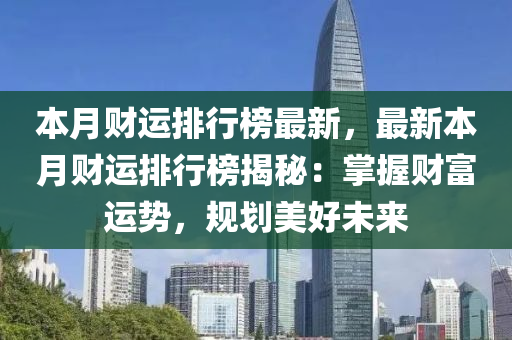 本月财运排行榜最新，最新本月财运排行榜揭秘：掌握财富运势，规划美好未来